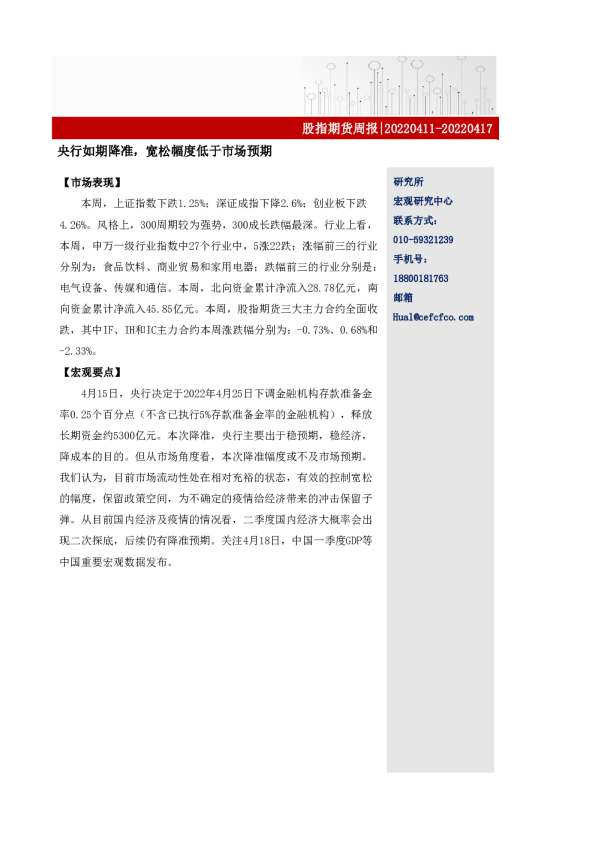 股指期货周报|20220411-20220417

央行如期降准，宽松幅度低于市场预期

【市场表现】

本周，上证指数下跌1.25%；深证成指下降2.6%；创业板下跌4.26%。风格上，300周期较为强势，300成长跌幅最深。行业上看，本周，申万一级行业指数中27个行业中，5涨22跌；涨幅前三的行业分别为：食品饮料、商业贸易和家用电器；跌幅前三的行业分别是：电气设备、传媒和通信。本周，北向资金累计净流入28.78亿元，南向资金累计净流入45.85亿元。本周，股指期货三大主力合约全面收跌，其中IF、IH和IC主力合约本周涨跌幅分别为：-0.73%、0.68%和-2.33%。

【宏观要点】

4月15日，央行决定于2022年4月25日下调金融机构存款准备金率0.25个百分点（不含已执行5%存款准备金率的金融机构），释放长期资金约5300亿元。本次降准，央行主要出于稳预期，稳经济，降成本的目的。但从市场角度看，本次降准幅度或不及市场预期。我们认为，目前市场流动性处在相对充裕的状态，有效的控制宽松的幅度，保留政策空间，为不确定的疫情给经济带来的冲击保留子弹。从目前国内经济及疫情的情况看，二季度国内经济大概率会出现二次探底，后续仍有降准预期。关注4月18日，中国一季度GDP等中国重要宏观数据发布。

研究所
宏观研究中心
联系方式：
010-59321239
手机号：
18800181763
邮箱
Hual@cefcfco.com